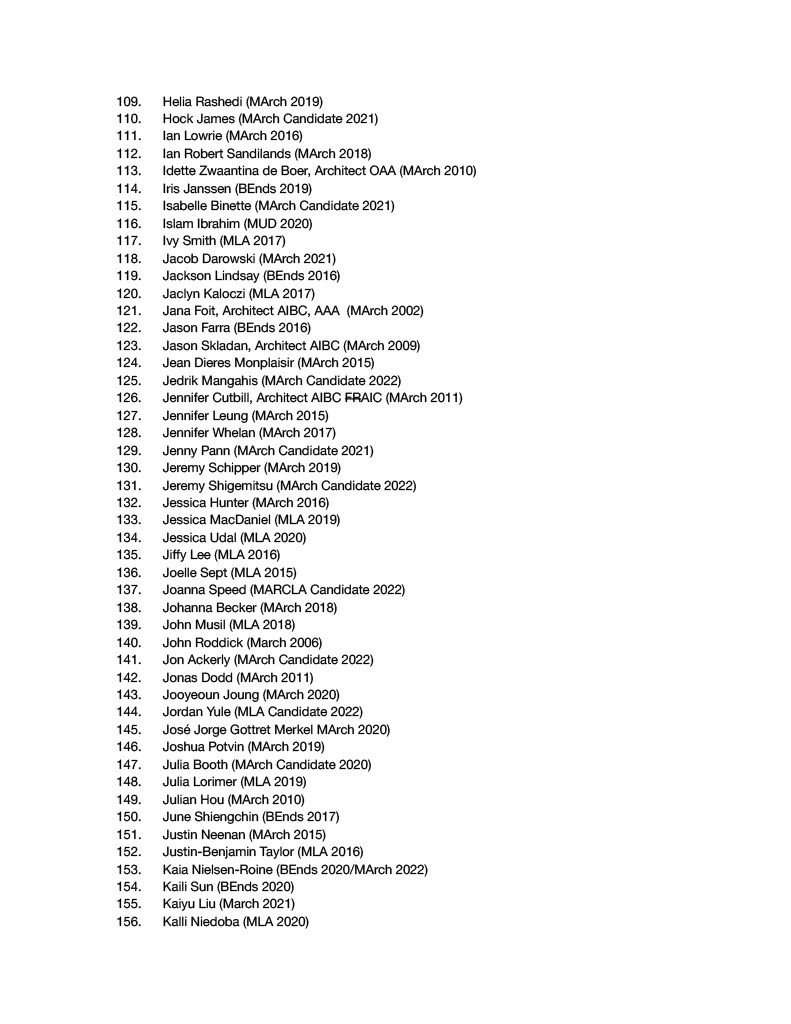 109. Helia Rashedi (MArch 2019)
110. Hock James (MArch Candidate 2021)
111. Ian Lowrie (MArch 2016)
112. Ian Robert Sandilands (MArch 2018)
113. Idette Zwaantina de Boer, Architect OAA (MArch 2010)
114. Iris Janssen (BEnds 2019)
115. Isabelle Binette (MArch Candidate 2021)
116. Islam Ibrahim (MUD 2020)
117. Ivy Smith (MLA 2017)
118. Jacob Darowski (MArch 2021)
119. Jackson Lindsay (BEnds 2016)
120. Jaclyn Kaloczi (MLA 2017)
121. Jana Foit, Architect AIBC, AAA (MArch 2002)
122. Jason Farra (BEnds 2016)
123. Jason Skladan, Architect AIBC (MArch 2009)
124. Jean Dieres Monplaisir (MArch 2015)
125. Jedrik Mangahis (MArch Candidate 2022)
126. Jennifer Cutbill, Architect AIBC FRAIC (MArch 2011)
127. Jennifer Leung (MArch 2015)
128. Jennifer Whelan (MArch 2017)
129. Jenny Pann (MArch Candidate 2021)
130. Jeremy Schipper (MArch 2019)
131. Jeremy Shigemitsu (MArch Candidate 2022)
132. Jessica Hunter (MArch 2016)
133. Jessica MacDaniel (MLA 2019)
134. Jessica Udal (MLA 2020)
135. Jiffy Lee (MLA 2016)
136. Joelle Sept (MLA 2015)
137. Joanna Speed (MARCLA Candidate 2022)
138. Johanna Becker (MArch 2018)
139. John Musil (MLA 2018)
140. John Roddick (March 2006)
141. Jon Ackerly (MArch Candidate 2022)
142. Jonas Dodd (MArch 2011)
143. Jooyeoun Joung (MArch 2020)
144. Jordan Yule (MLA Candidate 2022)
145. José Jorge Gottret Merkel MArch 2020)
146. Joshua Potvin (MArch 2019)
147. Julia Booth (MArch Candidate 2020)
148. Julia Lorimer (MLA 2019)
149. Julian Hou (MArch 2010)
150. June Shiengchin (BEnds 2017)
151. Justin Neenan (MArch 2015)
152. Justin-Benjamin Taylor (MLA 2016)
153. Kaia Nielsen-Roine (BEnds 2020/MArch 2022)
154. Kaili Sun (BEnds 2020)
155. Kaiyu Liu (March 2021)
156. Kalli Niedoba (MLA 2020)